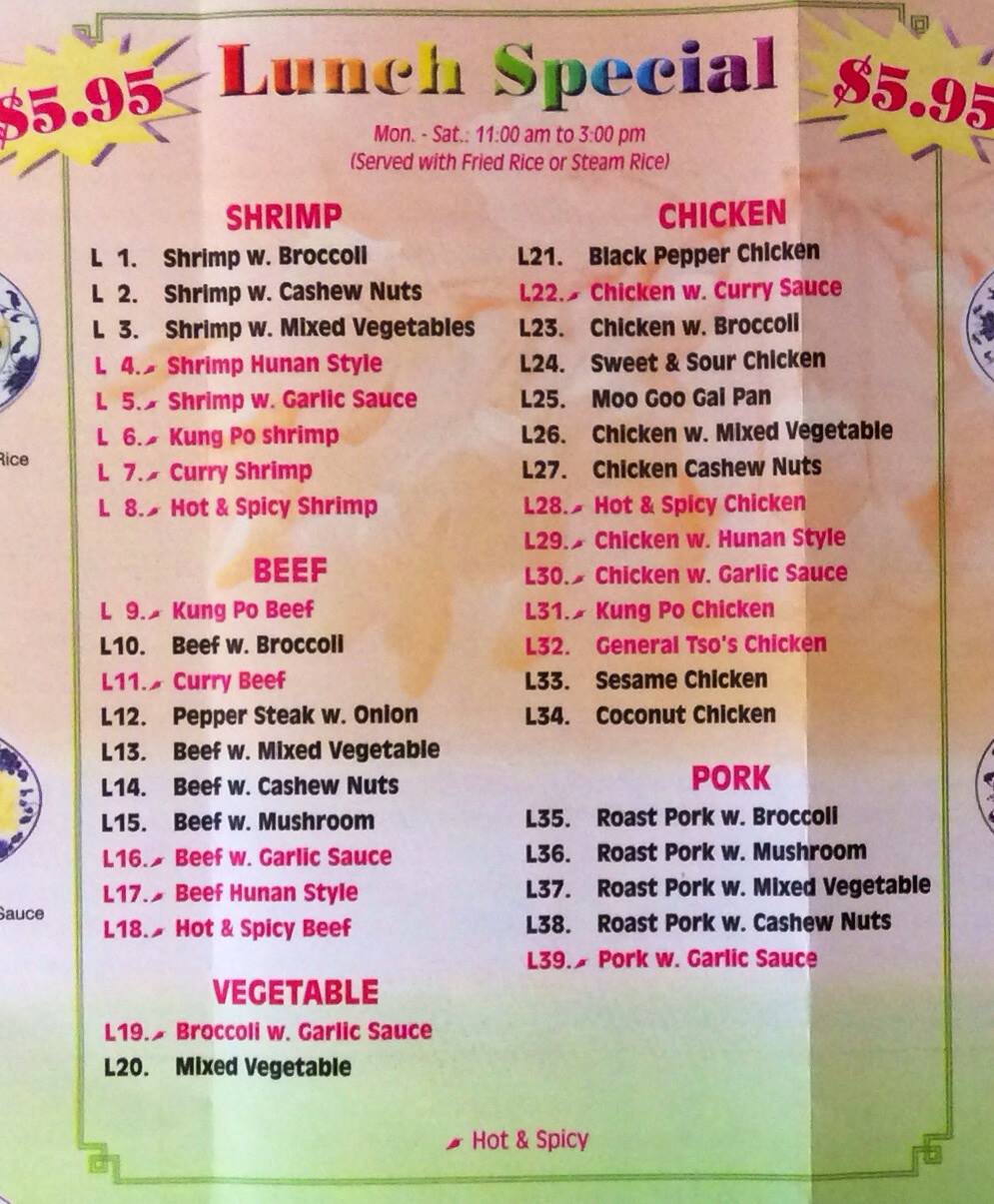 $5.95

Lunch Special

$5.95

Mon. - Sat.: 11:00 am to 3:00 pm
(Served with Fried Rice or Steam Rice)

SHRIMP
L 1. Shrimp w. Broccoli
L 2. Shrimp w. Cashew Nuts
L 3. Shrimp w. Mixed Vegetables
L 4. Shrimp Hunan Style
L 5. Shrimp w. Garlic Sauce
L 6. Kung Po shrimp
L 7. Curry Shrimp
L 8. Hot & Spicy Shrimp

BEEF
L 9. Kung Po Beef
L10. Beef w. Broccoli
L11. Curry Beef
L12. Pepper Steak w. Onion
L13. Beef w. Mixed Vegetable
L14. Beef w. Cashew Nuts
L15. Beef w. Mushroom
L16. Beef w. Garlic Sauce
L17. Beef Hunan Style
L18. Hot & Spicy Beef

VEGETABLE
L19. Broccoli w. Garlic Sauce
L20. Mixed Vegetable

CHICKEN
L21. Black Pepper Chicken
L22. Chicken w. Curry Sauce
L23. Chicken w. Broccoli
L24. Sweet & Sour Chicken
L25. Moo Goo Gai Pan
L26. Chicken w. Mixed Vegetable
L27. Chicken Cashew Nuts
L28. Hot & Spicy Chicken
L29. Chicken w. Hunan Style
L30. Chicken w. Garlic Sauce
L31. Kung Po Chicken
L32. General Tso's Chicken
L33. Sesame Chicken
L34. Coconut Chicken

PORK
L35. Roast Pork w. Broccoli
L36. Roast Pork w. Mushroom
L37. Roast Pork w. Mixed Vegetable
L38. Roast Pork w. Cashew Nuts
L39. Pork w. Garlic Sauce

Hot & Spicy

Rice

Sauce